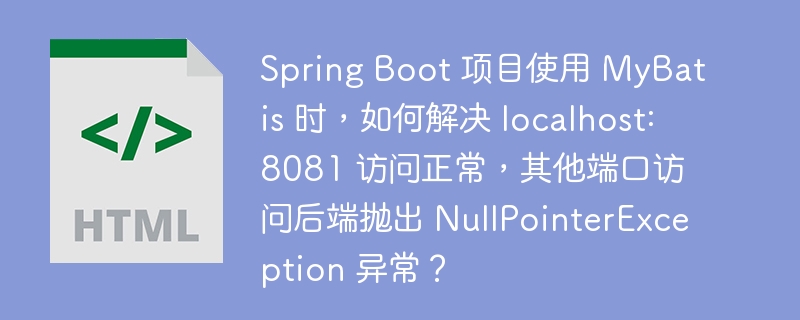 </>
HTML

Spring Boot 项目使用 MyBatis 时，如何解决 localhost:8081 访问正常，其他端口访问后端抛出 NullPointerException 异常？